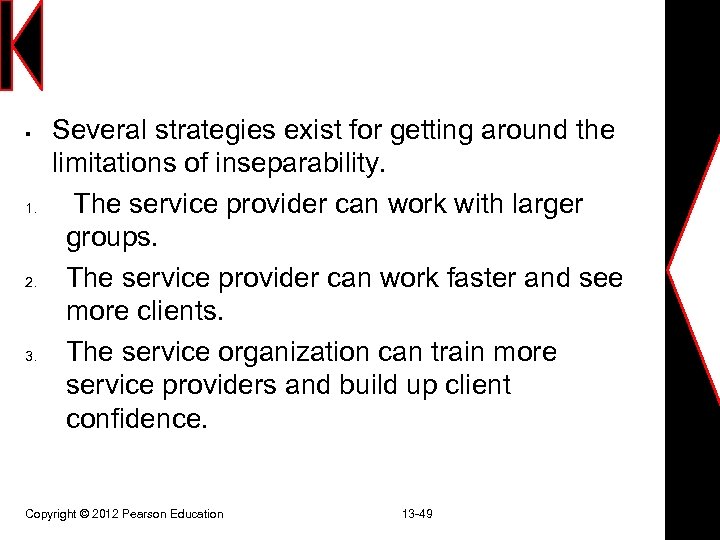 ▪ Several strategies exist for getting around the limitations of inseparability.

1. The service provider can work with larger groups.

2. The service provider can work faster and see more clients.

3. The service organization can train more service providers and build up client confidence.

Copyright © 2012 Pearson Education 13-49